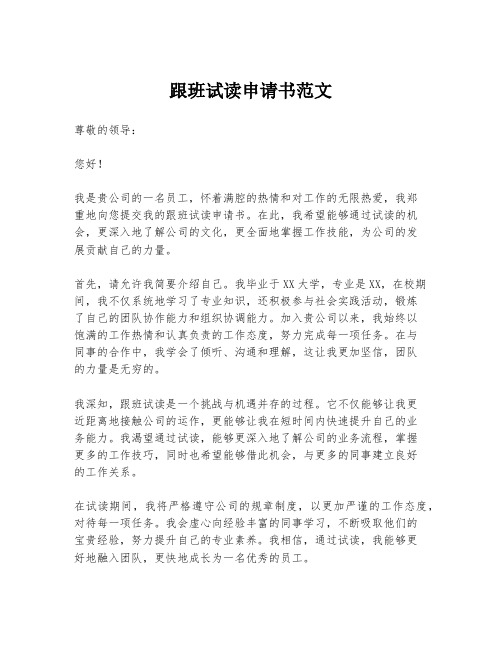 跟班试读申请书范文

尊敬的领导：

您好！

我是贵公司的一名员工，怀着满腔的热情和对工作的无限热爱，我郑重地向您提交我的跟班试读申请书。在此，我希望能够通过试读的机会，更深入地了解公司的文化，更全面地掌握工作技能，为公司的发展贡献自己的力量。

首先，请允许我简要介绍自己。我毕业于XX大学，专业是XX，在校期间，我不仅系统地学习了专业知识，还积极参与社会实践活动，锻炼了自己的团队协作能力和组织协调能力。加入贵公司以来，我始终以饱满的工作热情和认真负责的工作态度，努力完成每一项任务。在与同事的合作中，我学会了倾听、沟通和理解，这让我更加坚信，团队的力量是无穷的。

我深知，跟班试读是一个挑战与机遇并存的过程。它不仅能够让我更近距离地接触公司的运作，更能够让我在短时间内快速提升自己的业务能力。我渴望通过试读，能够更深入地了解公司的业务流程，掌握更多的工作技巧，同时也希望能够借此机会，与更多的同事建立良好的工作关系。

在试读期间，我将严格遵守公司的规章制度，以更加严谨的工作态度，对待每一项任务。我会虚心向经验丰富的同事学习，不断吸取他们的宝贵经验，努力提升自己的专业素养。我相信，通过试读，我能够更好地融入团队，更快地成长为一名优秀的员工。